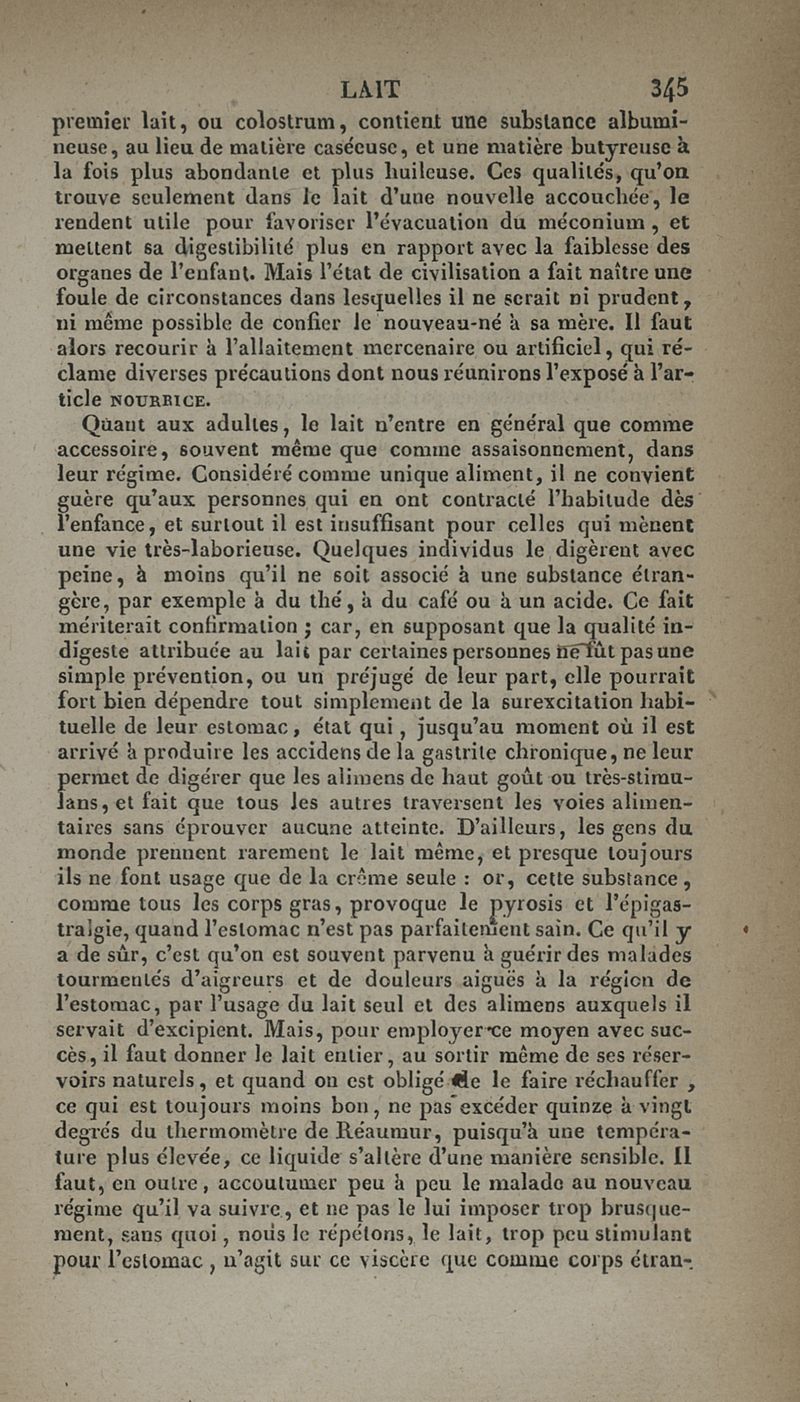 LAIT 345

premier lait, ou colostrum, contient une substance albumineuse, au lieu de matière caséeuse, et une matière butyreuse à la fois plus abondante et plus huileuse. Ces qualités, qu'on trouve seulement dans le lait d'une nouvelle accouchée, le rendent utile pour favoriser l'évacuation du méconium, et mettent sa digestibilité plus en rapport avec la faiblesse des organes de l'enfant. Mais l'état de civilisation a fait naître une foule de circonstances dans lesquelles il ne serait ni prudent, ni même possible de confier le nouveau-né à sa mère. Il faut alors recourir à l'allaitement mercenaire ou artificiel, qui réclame diverses précautions dont nous réunirons l'exposé à l'article NOURRICE.

Quant aux adultes, le lait n'entre en général que comme accessoire, souvent même que comme assaisonnement, dans leur régime. Considéré comme unique aliment, il ne convient guère qu'aux personnes qui en ont contracté l'habitude dès l'enfance, et surtout il est insuffisant pour celles qui mènent une vie très-laborieuse. Quelques individus le digèrent avec peine, à moins qu'il ne soit associé à une substance étrangère, par exemple à du thé, à du café ou à un acide. Ce fait mériterait confirmation ; car, en supposant que la qualité indigeste attribuée au lait par certaines personnes ne fût pas une simple prévention, ou un préjugé de leur part, elle pourrait fort bien dépendre tout simplement de la surexcitation habituelle de leur estomac, état qui, jusqu'au moment où il est arrivé à produire les accidens de la gastrite chronique, ne leur permet de digérer que les alimens de haut goût ou très-stimulans, et fait que tous les autres traversent les voies alimentaires sans éprouver aucune atteinte. D'ailleurs, les gens du monde prennent rarement le lait même, et presque toujours ils ne font usage que de la crême seule : or, cette substance, comme tous les corps gras, provoque le pyrosis et l'épigastralgie, quand l'estomac n'est pas parfaitement sain. Ce qu'il y a de sûr, c'est qu'on est souvent parvenu à guérir des malades tourmentés d'aigreurs et de douleurs aiguës à la région de l'estomac, par l'usage du lait seul et des alimens auxquels il servait d'excipient. Mais, pour employer ce moyen avec succès, il faut donner le lait entier, au sortir même de ses réservoirs naturels, et quand on est obligé de le faire réchauffer, ce qui est toujours moins bon, ne pas excéder quinze à vingt degrés du thermomètre de Réaumur, puisqu'à une température plus élevée, ce liquide s'altère d'une manière sensible. Il faut, en outre, accoutumer peu à peu le malade au nouveau régime qu'il va suivre, et ne pas le lui imposer trop brusquement, sans quoi, nous le répétons, le lait, trop peu stimulant pour l'estomac, n'agit sur ce viscère que comme corps étran-